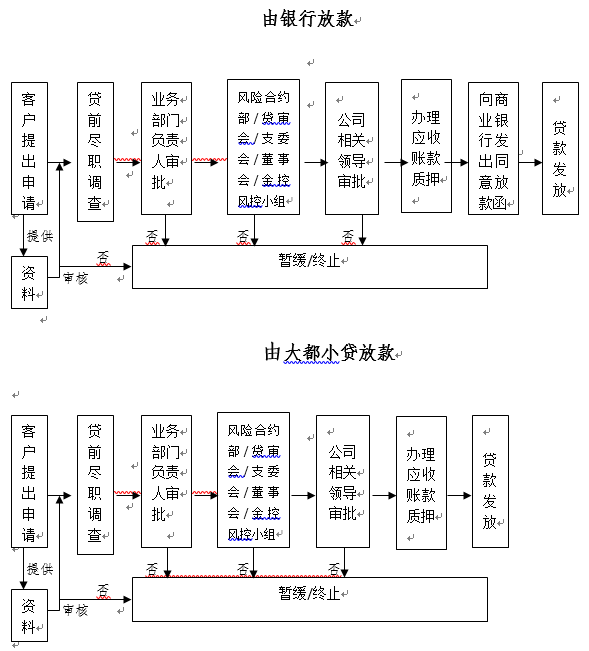 由银行放款

客户提出申请

贷前尽职调查

业务部门负责人审批

风险合约部/贷审会/支委会/董事会/金控风控小组

公司相关领导审批

办理应收账款质押

向商业银行发出同意放款函

贷款发放

提供

资料

审核

否

否

否

否

暂缓/终止

由大都小贷放款

客户提出申请

贷前尽职调查

业务部门负责人审批

风险合约部/贷审会/支委会/董事会/金控风控小组

公司相关领导审批

办理应收账款质押

贷款发放

提供

资料

审核

否

否

否

否

暂缓/终止